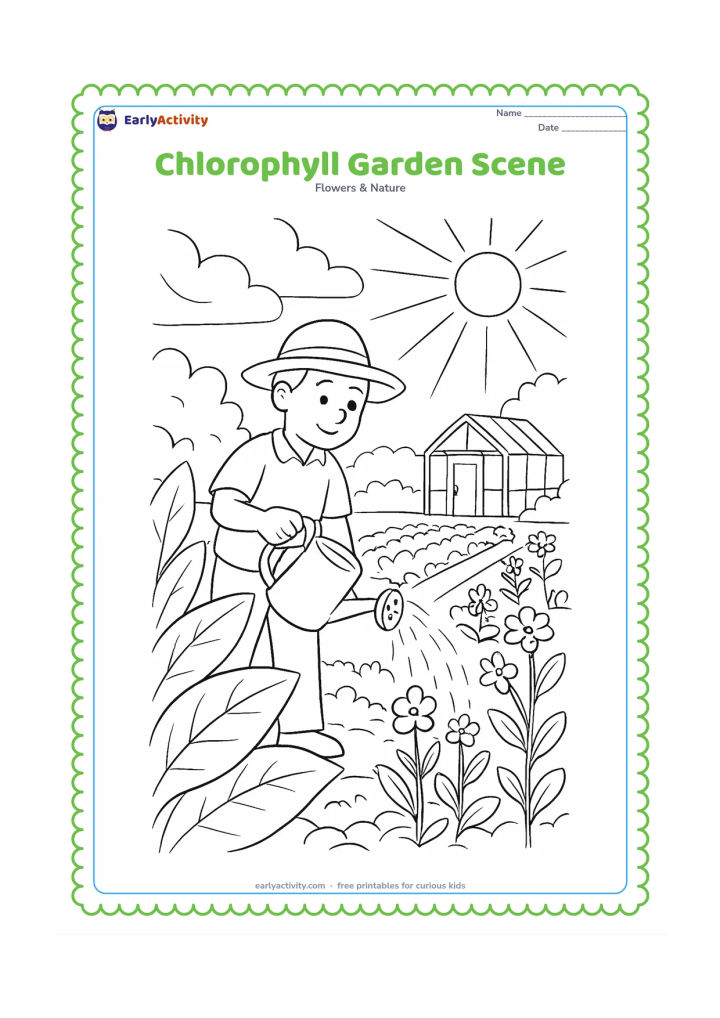 EarlyActivity

Name ____
Date ____

Chlorophyll Garden Scene
Flowers & Nature

earlyactivity.com · free printables for curious kids